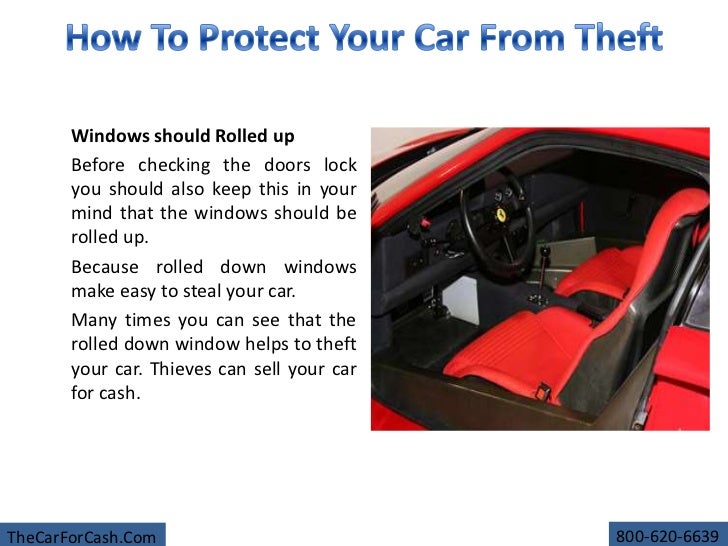 How To Protect Your Car From Theft

Windows should Rolled up

Before checking the doors lock you should also keep this in your mind that the windows should be rolled up.

Because rolled down windows make easy to steal your car.

Many times you can see that the rolled down window helps to theft your car. Thieves can sell your car for cash.

TheCarForCash.Com

800-620-6639